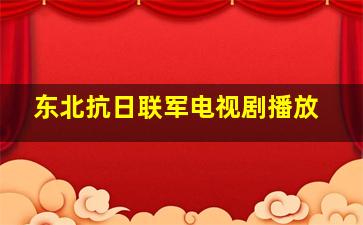 东北抗日联军电视剧播放